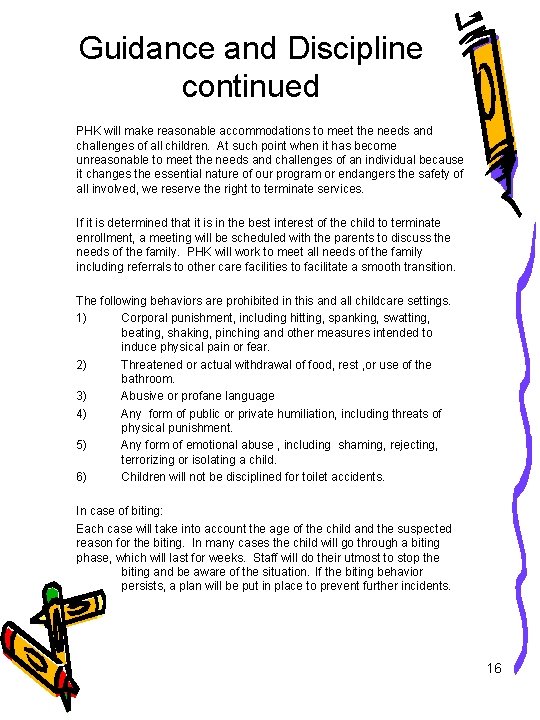 Guidance and Discipline continued

PHK will make reasonable accommodations to meet the needs and challenges of all children. At such point when it has become unreasonable to meet the needs and challenges of an individual because it changes the essential nature of our program or endangers the safety of all involved, we reserve the right to terminate services.

If it is determined that it is in the best interest of the child to terminate enrollment, a meeting will be scheduled with the parents to discuss the needs of the family. PHK will work to meet all needs of the family including referrals to other care facilities to facilitate a smooth transition.

The following behaviors are prohibited in this and all childcare settings.
1) Corporal punishment, including hitting, spanking, swatting, beating, shaking, pinching and other measures intended to induce physical pain or fear.
2) Threatened or actual withdrawal of food, rest ,or use of the bathroom.
3) Abusive or profane language
4) Any form of public or private humiliation, including threats of physical punishment.
5) Any form of emotional abuse , including shaming, rejecting, terrorizing or isolating a child.
6) Children will not be disciplined for toilet accidents.

In case of biting:
Each case will take into account the age of the child and the suspected reason for the biting. In many cases the child will go through a biting phase, which will last for weeks. Staff will do their utmost to stop the biting and be aware of the situation. If the biting behavior persists, a plan will be put in place to prevent further incidents.

16